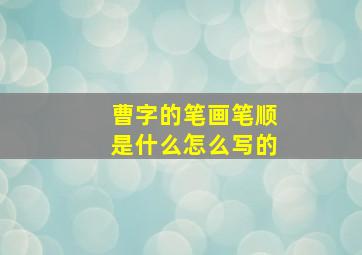 曹字的笔画笔顺
是什么怎么写的